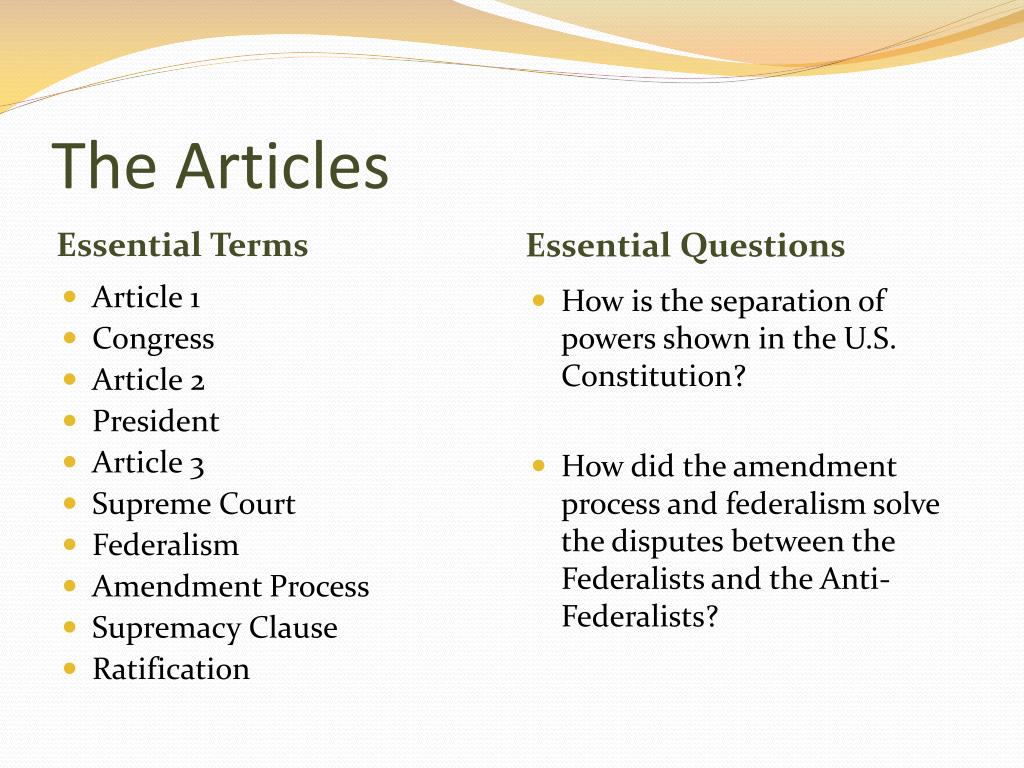 The Articles

Essential Terms

- Article 1
- Congress
- Article 2
- President
- Article 3
- Supreme Court
- Federalism
- Amendment Process
- Supremacy Clause
- Ratification

Essential Questions

- How is the separation of powers shown in the U.S. Constitution?

- How did the amendment process and federalism solve the disputes between the Federalists and the Anti-Federalists?